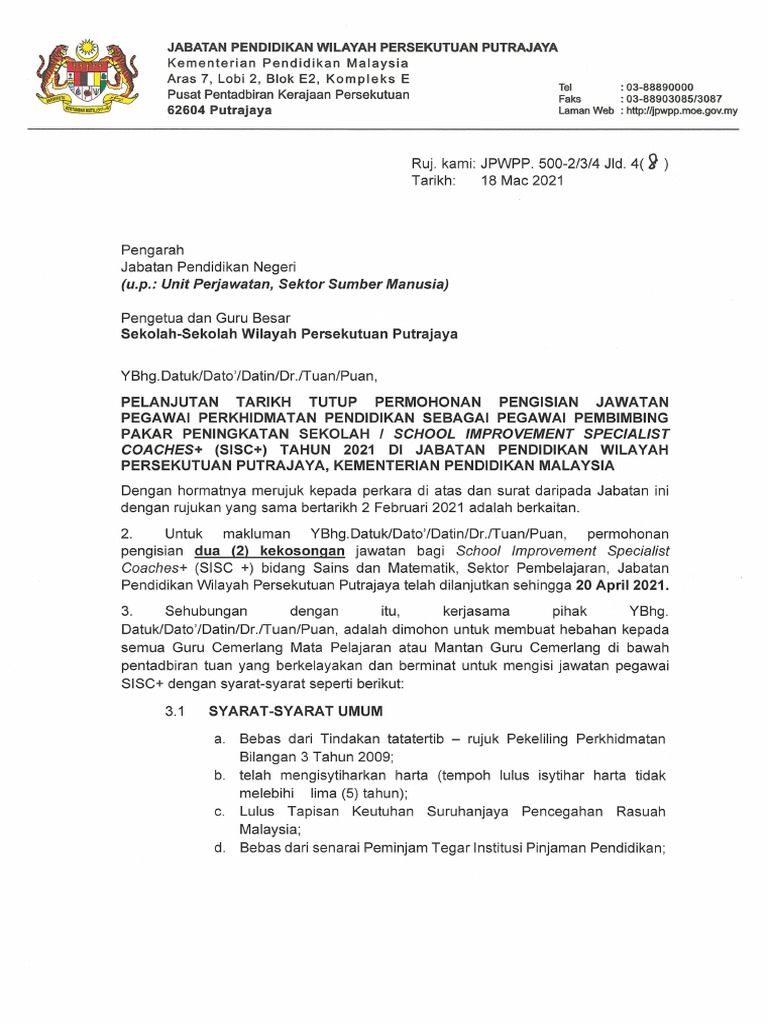 JABATAN PENDIDIKAN WILAYAH PERSEKUTUAN PUTRAJAYA
Kementerian Pendidikan Malaysia
Aras 7, Lobi 2, Blok E2, Kompleks E
Pusat Pentadbiran Kerajaan Persekutuan
62604 Putrajaya

Tel : 03-88890000
Faks : 03-88903085/3087
Laman Web : http://jpwpp.moe.gov.my

Ruj. kami: JPWPP. 500-2/3/4 Jld. 4( 8 )
Tarikh: 18 Mac 2021

Pengarah
Jabatan Pendidikan Negeri
(u.p.: Unit Perjawatan, Sektor Sumber Manusia)

Pengetua dan Guru Besar
Sekolah-Sekolah Wilayah Persekutuan Putrajaya

YBhg.Datuk/Dato'/Datin/Dr./Tuan/Puan,

PELANJUTAN TARIKH TUTUP PERMOHONAN PENGISIAN JAWATAN PEGAWAI PERKHIDMATAN PENDIDIKAN SEBAGAI PEGAWAI PEMBIMBING PAKAR PENINGKATAN SEKOLAH / SCHOOL IMPROVEMENT SPECIALIST COACHES+ (SISC+) TAHUN 2021 DI JABATAN PENDIDIKAN WILAYAH PERSEKUTUAN PUTRAJAYA, KEMENTERIAN PENDIDIKAN MALAYSIA

Dengan hormatnya merujuk kepada perkara di atas dan surat daripada Jabatan ini dengan rujukan yang sama bertarikh 2 Februari 2021 adalah berkaitan.

2. Untuk makluman YBhg.Datuk/Dato'/Datin/Dr./Tuan/Puan, permohonan pengisian dua (2) kekosongan jawatan bagi School Improvement Specialist Coaches+ (SISC +) bidang Sains dan Matematik, Sektor Pembelajaran, Jabatan Pendidikan Wilayah Persekutuan Putrajaya telah dilanjutkan sehingga 20 April 2021.

3. Sehubungan dengan itu, kerjasama pihak YBhg. Datuk/Dato'/Datin/Dr./Tuan/Puan, adalah dimohon untuk membuat hebahan kepada semua Guru Cemerlang Mata Pelajaran atau Mantan Guru Cemerlang di bawah pentadbiran tuan yang berkelayakan dan berminat untuk mengisi jawatan pegawai SISC+ dengan syarat-syarat seperti berikut:

3.1 SYARAT-SYARAT UMUM

a. Bebas dari Tindakan tatatertib – rujuk Pekeliling Perkhidmatan Bilangan 3 Tahun 2009;
b. telah mengisytiharkan harta (tempoh lulus isytihar harta tidak melebihi lima (5) tahun);
c. Lulus Tapisan Keutuhan Suruhanjaya Pencegahan Rasuah Malaysia;
d. Bebas dari senarai Peminjam Tegar Institusi Pinjaman Pendidikan;